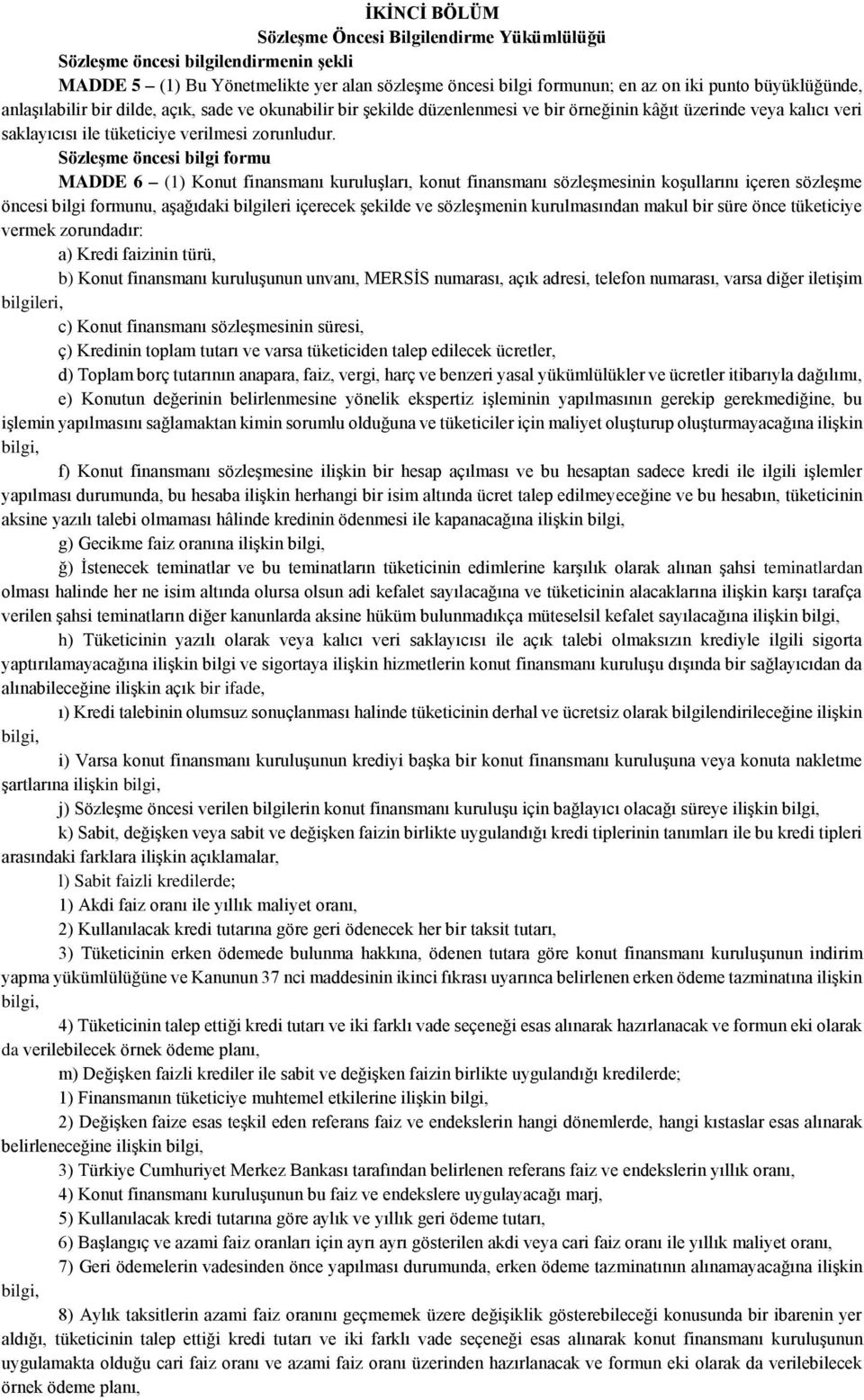 İKİNCİ BÖLÜM
Sözleşme Öncesi Bilgilendirme Yükümlülüğü

Sözleşme öncesi bilgilendirmenin şekli

MADDE 5 – (1) Bu Yönetmelikte yer alan sözleşme öncesi bilgi formunun; en az on iki punto büyüklüğünde, anlaşılabilir bir dilde, açık, sade ve okunabilir bir şekilde düzenlenmesi ve bir örneğinin kâğıt üzerinde veya kalıcı veri saklayıcısı ile tüketiciye verilmesi zorunludur.

Sözleşme öncesi bilgi formu

MADDE 6 – (1) Konut finansmanı kuruluşları, konut finansmanı sözleşmesinin koşullarını içeren sözleşme öncesi bilgi formunu, aşağıdaki bilgileri içerecek şekilde ve sözleşmenin kurulmasından makul bir süre önce tüketiciye vermek zorundadır:

a) Kredi faizinin türü,

b) Konut finansmanı kuruluşunun unvanı, MERSİS numarası, açık adresi, telefon numarası, varsa diğer iletişim bilgileri,

c) Konut finansmanı sözleşmesinin süresi,

ç) Kredinin toplam tutarı ve varsa tüketiciden talep edilecek ücretler,

d) Toplam borç tutarının anapara, faiz, vergi, harç ve benzeri yasal yükümlülükler ve ücretler itibarıyla dağılımı,

e) Konutun değerinin belirlenmesine yönelik ekspertiz işleminin yapılmasının gerekip gerekmediğine, bu işlemin yapılmasını sağlamaktan kimin sorumlu olduğuna ve tüketiciler için maliyet oluşturup oluşturmayacağına ilişkin bilgi,

f) Konut finansmanı sözleşmesine ilişkin bir hesap açılması ve bu hesaptan sadece kredi ile ilgili işlemler yapılması durumunda, bu hesaba ilişkin herhangi bir isim altında ücret talep edilmeyeceğine ve bu hesabın, tüketicinin aksine yazılı talebi olmaması hâlinde kredinin ödenmesi ile kapanacağına ilişkin bilgi,

g) Gecikme faiz oranına ilişkin bilgi,

ğ) İstenecek teminatlar ve bu teminatların tüketicinin edimlerine karşılık olarak alınan şahsi teminatlardan olması halinde her ne isim altında olursa olsun adi kefalet sayılacağına ve tüketicinin alacaklarına ilişkin karşı tarafça verilen şahsi teminatların diğer kanunlarda aksine hüküm bulunmadıkça müteselsil kefalet sayılacağına ilişkin bilgi,

h) Tüketicinin yazılı olarak veya kalıcı veri saklayıcısı ile açık talebi olmaksızın krediyle ilgili sigorta yaptırılamayacağına ilişkin bilgi ve sigortaya ilişkin hizmetlerin konut finansmanı kuruluşu dışında bir sağlayıcıdan da alınabileceğine ilişkin açık bir ifade,

ı) Kredi talebinin olumsuz sonuçlanması halinde tüketicinin derhal ve ücretsiz olarak bilgilendirileceğine ilişkin bilgi,

i) Varsa konut finansmanı kuruluşunun krediyi başka bir konut finansmanı kuruluşuna veya konuta nakletme şartlarına ilişkin bilgi,

j) Sözleşme öncesi verilen bilgilerin konut finansmanı kuruluşu için bağlayıcı olacağı süreye ilişkin bilgi,

k) Sabit, değişken veya sabit ve değişken faizin birlikte uygulandığı kredi tiplerinin tanımları ile bu kredi tipleri arasındaki farklara ilişkin açıklamalar,

l) Sabit faizli kredilerde;

1) Akdi faiz oranı ile yıllık maliyet oranı,

2) Kullanılacak kredi tutarına göre geri ödenecek her bir taksit tutarı,

3) Tüketicinin erken ödemede bulunma hakkına, ödenen tutara göre konut finansmanı kuruluşunun indirim yapma yükümlülüğüne ve Kanunun 37 nci maddesinin ikinci fıkrası uyarınca belirlenen erken ödeme tazminatına ilişkin bilgi,

4) Tüketicinin talep ettiği kredi tutarı ve iki farklı vade seçeneği esas alınarak hazırlanacak ve formun eki olarak da verilebilecek örnek ödeme planı,

m) Değişken faizli krediler ile sabit ve değişken faizin birlikte uygulandığı kredilerde;

1) Finansmanın tüketiciye muhtemel etkilerine ilişkin bilgi,

2) Değişken faize esas teşkil eden referans faiz ve endekslerin hangi dönemlerde, hangi kıstaslar esas alınarak belirleneceğine ilişkin bilgi,

3) Türkiye Cumhuriyet Merkez Bankası tarafından belirlenen referans faiz ve endekslerin yıllık oranı,

4) Konut finansmanı kuruluşunun bu faiz ve endekslere uygulayacağı marj,

5) Kullanılacak kredi tutarına göre aylık ve yıllık geri ödeme tutarı,

6) Başlangıç ve azami faiz oranları için ayrı ayrı gösterilen akdi veya cari faiz oranı ile yıllık maliyet oranı,

7) Geri ödemelerin vadesinden önce yapılması durumunda, erken ödeme tazminatının alınamayacağına ilişkin bilgi,

8) Aylık taksitlerin azami faiz oranını geçmemek üzere değişiklik gösterebileceği konusunda bir ibarenin yer aldığı, tüketicinin talep ettiği kredi tutarı ve iki farklı vade seçeneği esas alınarak konut finansmanı kuruluşunun uygulamakta olduğu cari faiz oranı ve azami faiz oranı üzerinden hazırlanacak ve formun eki olarak da verilebilecek örnek ödeme planı,